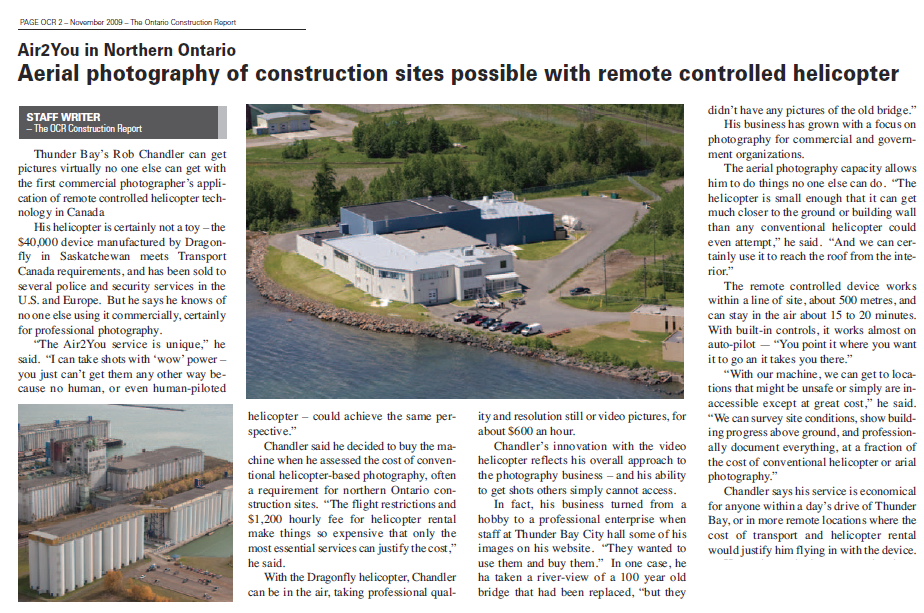 PAGE OCR 2 – November 2009 – The Ontario Construction Report

Air2You in Northern Ontario

Aerial photography of construction sites possible with remote controlled helicopter

STAFF WRITER
– The OCR Construction Report

Thunder Bay's Rob Chandler can get pictures virtually no one else can get with the first commercial photographer's application of remote controlled helicopter technology in Canada

His helicopter is certainly not a toy – the $40,000 device manufactured by Dragonfly in Saskatchewan meets Transport Canada requirements, and has been sold to several police and security services in the U.S. and Europe. But he says he knows of no one else using it commercially, certainly for professional photography.

"The Air2You service is unique," he said. "I can take shots with 'wow' power – you just can't get them any other way because no human, or even human-piloted helicopter – could achieve the same perspective."

Chandler said he decided to buy the machine when he assessed the cost of conventional helicopter-based photography, often a requirement for northern Ontario construction sites. "The flight restrictions and $1,200 hourly fee for helicopter rental make things so expensive that only the most essential services can justify the cost," he said.

With the Dragonfly helicopter, Chandler can be in the air, taking professional quality and resolution still or video pictures, for about $600 an hour.

Chandler's innovation with the video helicopter reflects his overall approach to the photography business – and his ability to get shots others simply cannot access.

In fact, his business turned from a hobby to a professional enterprise when staff at Thunder Bay City hall some of his images on his website. "They wanted to use them and buy them." In one case, he ha taken a river-view of a 100 year old bridge that had been replaced, "but they didn't have any pictures of the old bridge."

His business has grown with a focus on photography for commercial and government organizations.

The aerial photography capacity allows him to do things no one else can do. "The helicopter is small enough that it can get much closer to the ground or building wall than any conventional helicopter could even attempt," he said. "And we can certainly use it to reach the roof from the interior."

The remote controlled device works within a line of site, about 500 metres, and can stay in the air about 15 to 20 minutes. With built-in controls, it works almost on auto-pilot — "You point it where you want it to go an it takes you there."

"With our machine, we can get to locations that might be unsafe or simply are inaccessible except at great cost," he said. "We can survey site conditions, show building progress above ground, and professionally document everything, at a fraction of the cost of conventional helicopter or arial photography."

Chandler says his service is economical for anyone within a day's drive of Thunder Bay, or in more remote locations where the cost of transport and helicopter rental would justify him flying in with the device.